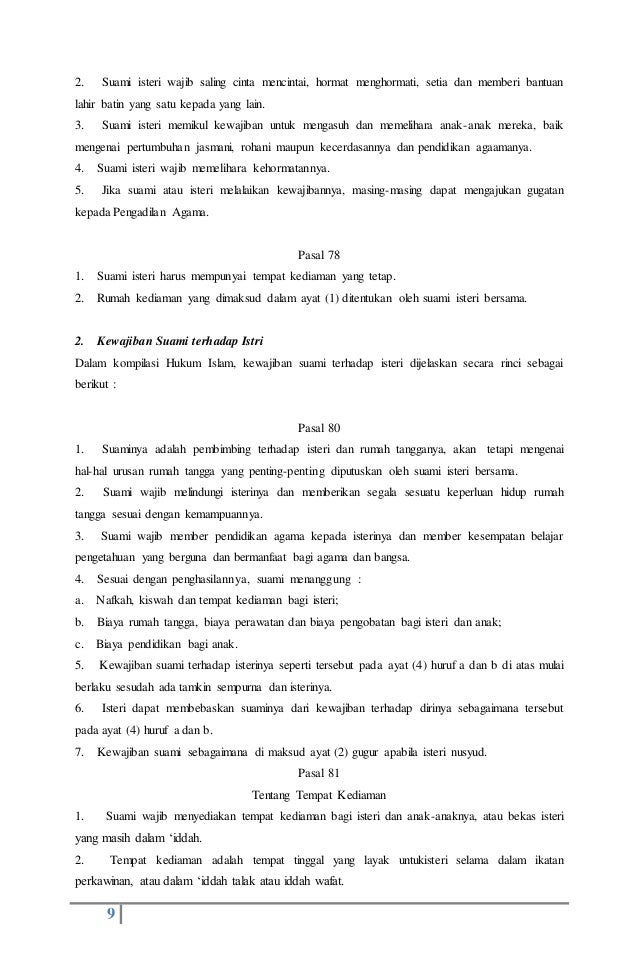 2. Suami isteri wajib saling cinta mencintai, hormat menghormati, setia dan memberi bantuan lahir batin yang satu kepada yang lain.
3. Suami isteri memikul kewajiban untuk mengasuh dan memelihara anak-anak mereka, baik mengenai pertumbuhan jasmani, rohani maupun kecerdasannya dan pendidikan agaamanya.
4. Suami isteri wajib memelihara kehormatannya.
5. Jika suami atau isteri melalaikan kewajibannya, masing-masing dapat mengajukan gugatan kepada Pengadilan Agama.

Pasal 78
1. Suami isteri harus mempunyai tempat kediaman yang tetap.
2. Rumah kediaman yang dimaksud dalam ayat (1) ditentukan oleh suami isteri bersama.

2. Kewajiban Suami terhadap Istri
Dalam kompilasi Hukum Islam, kewajiban suami terhadap isteri dijelaskan secara rinci sebagai berikut :

Pasal 80
1. Suaminya adalah pembimbing terhadap isteri dan rumah tangganya, akan tetapi mengenai hal-hal urusan rumah tangga yang penting-penting diputuskan oleh suami isteri bersama.
2. Suami wajib melindungi isterinya dan memberikan segala sesuatu keperluan hidup rumah tangga sesuai dengan kemampuannya.
3. Suami wajib member pendidikan agama kepada isterinya dan member kesempatan belajar pengetahuan yang berguna dan bermanfaat bagi agama dan bangsa.
4. Sesuai dengan penghasilannya, suami menanggung :
a. Nafkah, kiswah dan tempat kediaman bagi isteri;
b. Biaya rumah tangga, biaya perawatan dan biaya pengobatan bagi isteri dan anak;
c. Biaya pendidikan bagi anak.
5. Kewajiban suami terhadap isterinya seperti tersebut pada ayat (4) huruf a dan b di atas mulai berlaku sesudah ada tamkin sempurna dan isterinya.
6. Isteri dapat membebaskan suaminya dari kewajiban terhadap dirinya sebagaimana tersebut pada ayat (4) huruf a dan b.
7. Kewajiban suami sebagaimana di maksud ayat (2) gugur apabila isteri nusyud.
Pasal 81
Tentang Tempat Kediaman
1. Suami wajib menyediakan tempat kediaman bagi isteri dan anak-anaknya, atau bekas isteri yang masih dalam ‘iddah.
2. Tempat kediaman adalah tempat tinggal yang layak untukisteri selama dalam ikatan perkawinan, atau dalam ‘iddah talak atau iddah wafat.

9